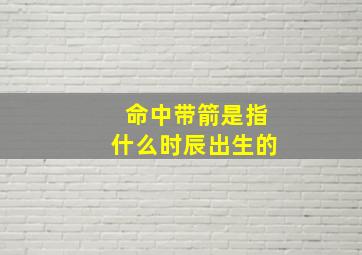 命中带箭是指
什么时辰出生的